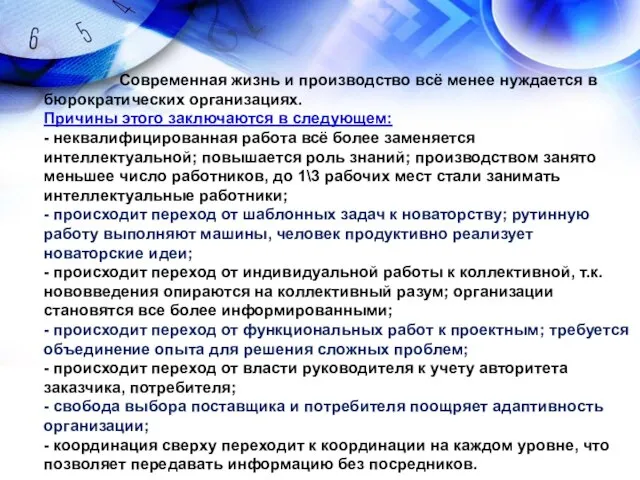 6 5 4

Современная жизнь и производство всё менее нуждается в бюрократических организациях.

Причины этого заключаются в следующем:

- неквалифицированная работа всё более заменяется интеллектуальной; повышается роль знаний; производством занято меньшее число работников, до 1\3 рабочих мест стали занимать интеллектуальные работники;

- происходит переход от шаблонных задач к новаторству; рутинную работу выполняют машины, человек продуктивно реализует новаторские идеи;

- происходит переход от индивидуальной работы к коллективной, т.к. нововведения опираются на коллективный разум; организации становятся все более информированными;

- происходит переход от функциональных работ к проектным; требуется объединение опыта для решения сложных проблем;

- происходит переход от власти руководителя к учету авторитета заказчика, потребителя;

- свобода выбора поставщика и потребителя поощряет адаптивность организации;

- координация сверху переходит к координации на каждом уровне, что позволяет передавать информацию без посредников.